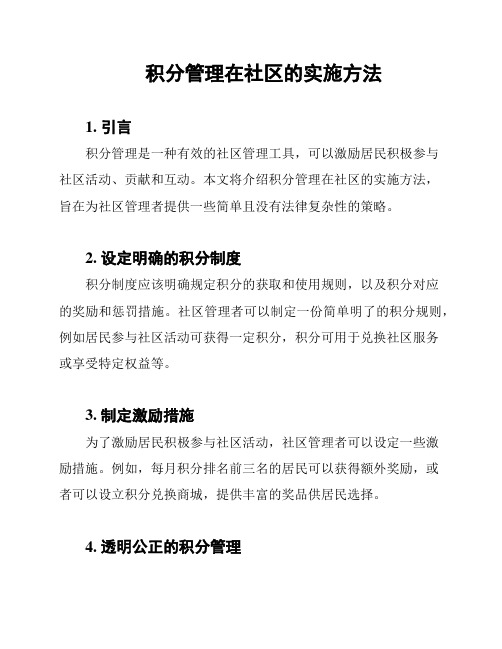 积分管理在社区的实施方法

1. 引言

积分管理是一种有效的社区管理工具，可以激励居民积极参与社区活动、贡献和互动。本文将介绍积分管理在社区的实施方法，旨在为社区管理者提供一些简单且没有法律复杂性的策略。

2. 设定明确的积分制度

积分制度应该明确规定积分的获取和使用规则，以及积分对应的奖励和惩罚措施。社区管理者可以制定一份简单明了的积分规则，例如居民参与社区活动可获得一定积分，积分可用于兑换社区服务或享受特定权益等。

3. 制定激励措施

为了激励居民积极参与社区活动，社区管理者可以设定一些激励措施。例如，每月积分排名前三名的居民可以获得额外奖励，或者可以设立积分兑换商城，提供丰富的奖品供居民选择。

4. 透明公正的积分管理